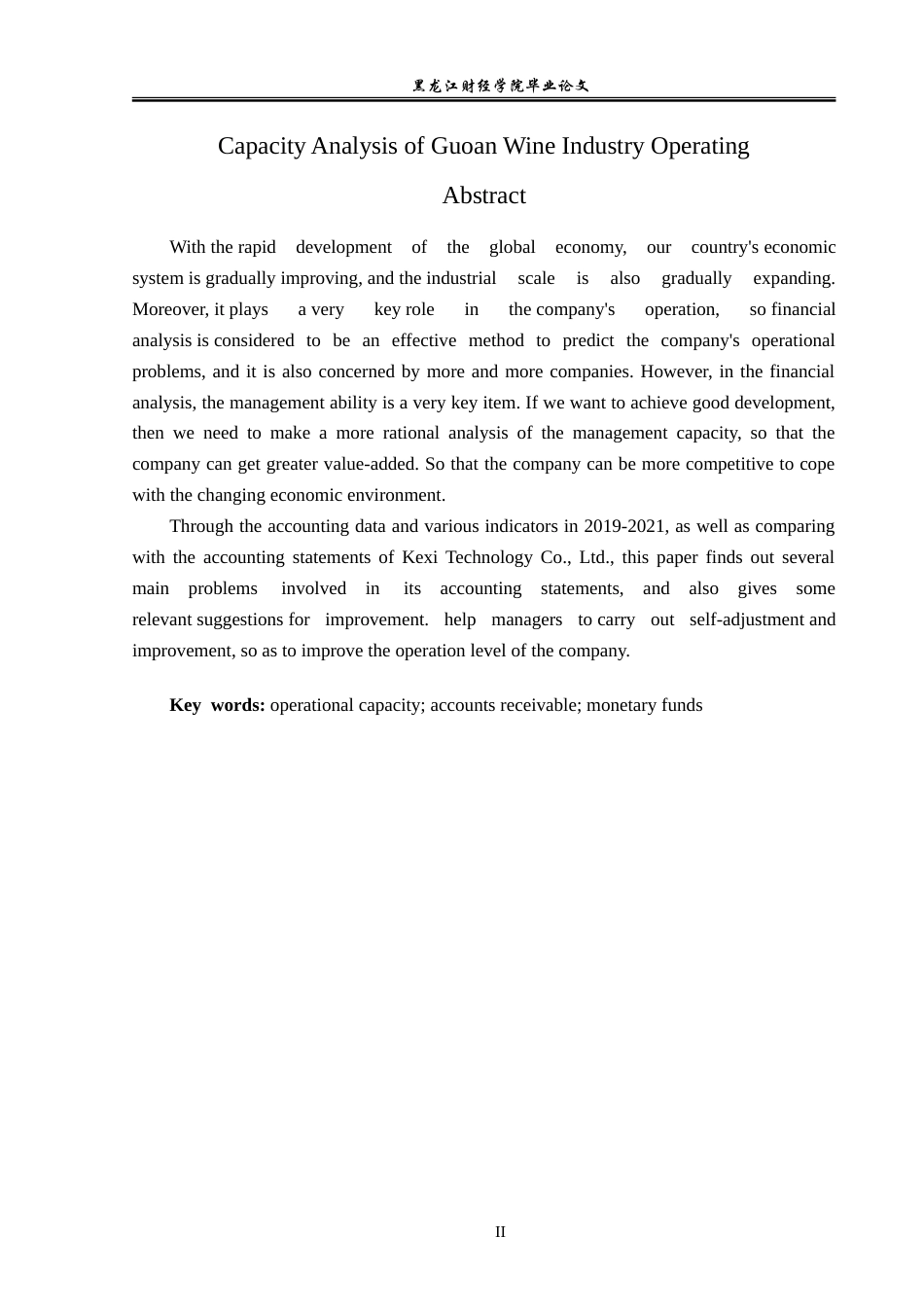 黑龙江财经学院毕业论文

Capacity Analysis of Guoan Wine Industry Operating

Abstract

With the rapid development of the global economy, our country's economic system is gradually improving, and the industrial scale is also gradually expanding. Moreover, it plays a very key role in the company's operation, so financial analysis is considered to be an effective method to predict the company's operational problems, and it is also concerned by more and more companies. However, in the financial analysis, the management ability is a very key item. If we want to achieve good development, then we need to make a more rational analysis of the management capacity, so that the company can get greater value-added. So that the company can be more competitive to cope with the changing economic environment.

Through the accounting data and various indicators in 2019-2021, as well as comparing with the accounting statements of Kexi Technology Co., Ltd., this paper finds out several main problems involved in its accounting statements, and also gives some relevant suggestions for improvement. help managers to carry out self-adjustment and improvement, so as to improve the operation level of the company.

Key words: operational capacity; accounts receivable; monetary funds

II